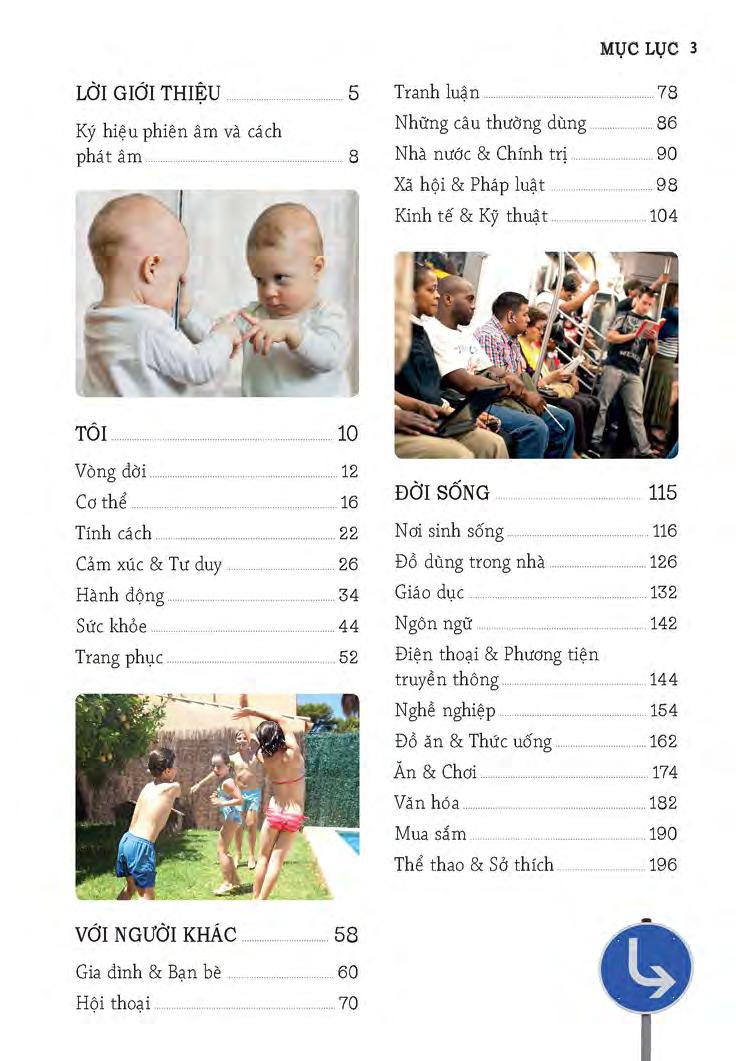 MỤC LỤC 3

LỜI GIỚI THIỆU 5

Ký hiệu phiên âm và cách phát âm 8

TÔI 10

Vòng đời 12

Cơ thể 16

Tính cách 22

Cảm xúc & Tư duy 26

Hành động 34

Sức khỏe 44

Trang phục 52

VỚI NGƯỜI KHÁC 58

Gia đình & Bạn bè 60

Hội thoại 70

Tranh luận 78

Những câu thường dùng 86

Nhà nước & Chính trị 90

Xã hội & Pháp luật 98

Kinh tế & Kỹ thuật 104

ĐỜI SỐNG 115

Nơi sinh sống 116

Đồ dùng trong nhà 126

Giáo dục 132

Ngôn ngữ 142

Điện thoại & Phương tiện truyền thông 144

Nghề nghiệp 154

Đồ ăn & Thức uống 162

Ăn & Chơi 174

Văn hóa 182

Mua sắm 190

Thể thao & Sở thích 196